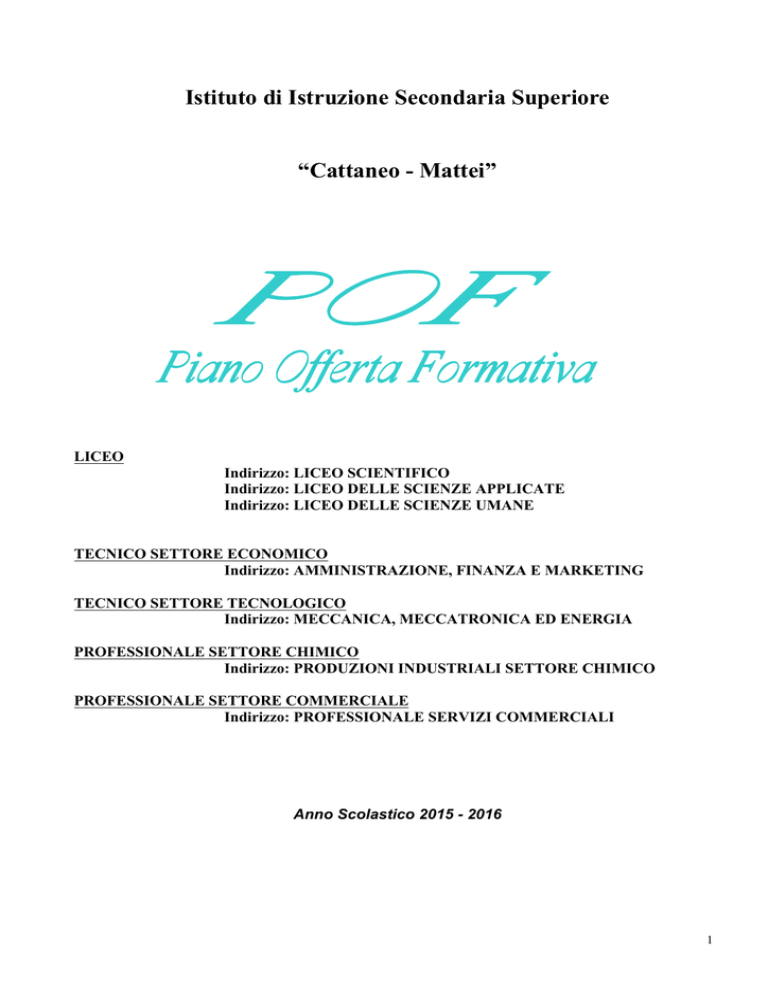 Istituto di Istruzione Secondaria Superiore

"Cattaneo - Mattei"

POF
Piano Offerta Formativa

LICEO
Indirizzo: LICEO SCIENTIFICO
Indirizzo: LICEO DELLE SCIENZE APPLICATE
Indirizzo: LICEO DELLE SCIENZE UMANE

TECNICO SETTORE ECONOMICO
Indirizzo: AMMINISTRAZIONE, FINANZA E MARKETING

TECNICO SETTORE TECNOLOGICO
Indirizzo: MECCANICA, MECCATRONICA ED ENERGIA

PROFESSIONALE SETTORE CHIMICO
Indirizzo: PRODUZIONI INDUSTRIALI SETTORE CHIMICO

PROFESSIONALE SETTORE COMMERCIALE
Indirizzo: PROFESSIONALE SERVIZI COMMERCIALI

Anno Scolastico 2015 - 2016

1